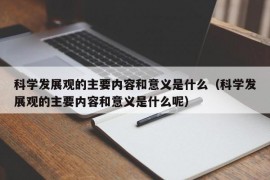 科学发展观的主要内容和意义是什么（科学发展观的主要内容和意义是什么呢）